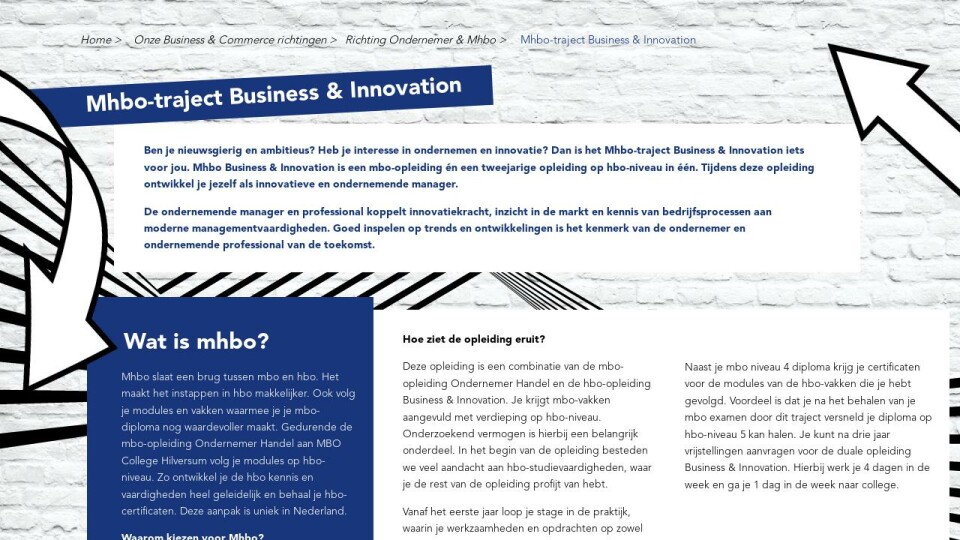 Home > Onze Business & Commerce richtingen > Richting Ondernemer & Mhbo > Mhbo-traject Business & Innovation

Mhbo-traject Business & Innovation

Ben je nieuwsgierig en ambitieus? Heb je interesse in ondernemen en innovatie? Dan is het Mhbo-traject Business & Innovation iets voor jou. Mhbo Business & Innovation is een mbo-opleiding én een tweejarige opleiding op hbo-niveau in één. Tijdens deze opleiding ontwikkel je jezelf als innovatieve en ondernemende manager.

De ondernemende manager en professional koppelt innovatiekracht, inzicht in de markt en kennis van bedrijfsprocessen aan moderne managementvaardigheden. Goed inspelen op trends en ontwikkelingen is het kenmerk van de ondernemer en ondernemende professional van de toekomst.

Wat is mhbo?

Mhbo slaat een brug tussen mbo en hbo. Het maakt het instappen in hbo makkelijker. Ook volg je modules en vakken waarmee je je mbo-diploma nog waardevoller maakt. Gedurende de mbo-opleiding Ondernemer Handel aan MBO College Hilversum volg je modules op hbo-niveau. Zo ontwikkel je de hbo kennis en vaardigheden heel geleidelijk en behaal je hbo-certificaten. Deze aanpak is uniek in Nederland.

Waarom kiezen voor Mhbo?

Hoe ziet de opleiding eruit?

Deze opleiding is een combinatie van de mbo-opleiding Ondernemer Handel en de hbo-opleiding Business & Innovation. Je krijgt mbo-vakken aangevuld met verdieping op hbo-niveau. Onderzoekend vermogen is hierbij een belangrijk onderdeel. In het begin van de opleiding besteden we veel aandacht aan hbo-studievaardigheden, waar je de rest van de opleiding profijt van hebt.

Vanaf het eerste jaar loop je stage in de praktijk, waarin je werkzaamheden en opdrachten op zowel

Naast je mbo niveau 4 diploma krijg je certificaten voor de modules van de hbo-vakken die je hebt gevolgd. Voordeel is dat je na het behalen van je mbo examen door dit traject versneld je diploma op hbo-niveau 5 kan halen. Je kunt na drie jaar vrijstellingen aanvragen voor de duale opleiding Business & Innovation. Hierbij werk je 4 dagen in de week en ga je 1 dag in de week naar college.